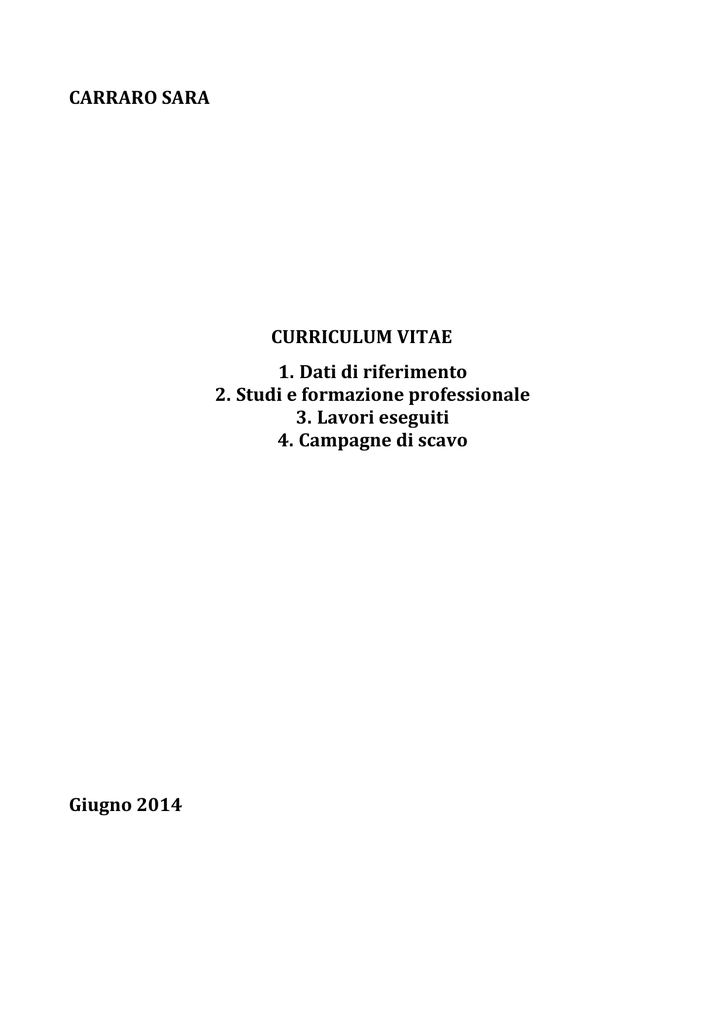 CARRARO SARA

CURRICULUM VITAE

1. Dati di riferimento
2. Studi e formazione professionale
3. Lavori eseguiti
4. Campagne di scavo

Giugno 2014